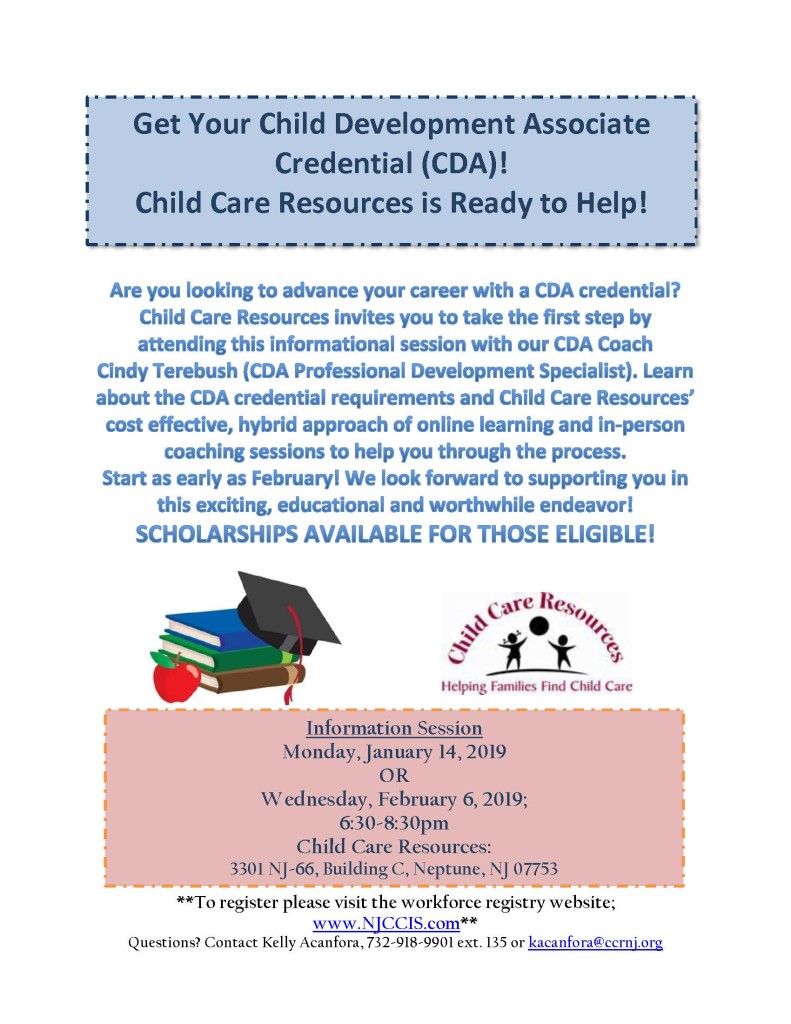 Get Your Child Development Associate Credential (CDA)!
Child Care Resources is Ready to Help!

Are you looking to advance your career with a CDA credential? Child Care Resources invites you to take the first step by attending this informational session with our CDA Coach Cindy Terebush (CDA Professional Development Specialist). Learn about the CDA credential requirements and Child Care Resources' cost effective, hybrid approach of online learning and in-person coaching sessions to help you through the process.
Start as early as February! We look forward to supporting you in this exciting, educational and worthwhile endeavor!
SCHOLARSHIPS AVAILABLE FOR THOSE ELIGIBLE!

Child Care Resources
Helping Families Find Child Care

Information Session
Monday, January 14, 2019
OR
Wednesday, February 6, 2019;
6:30-8:30pm
Child Care Resources:
3301 NJ-66, Building C, Neptune, NJ 07753

**To register please visit the workforce registry website; www.NJCCIS.com**
Questions? Contact Kelly Acanfora, 732-918-9901 ext. 135 or kacanfora@ccrnj.org